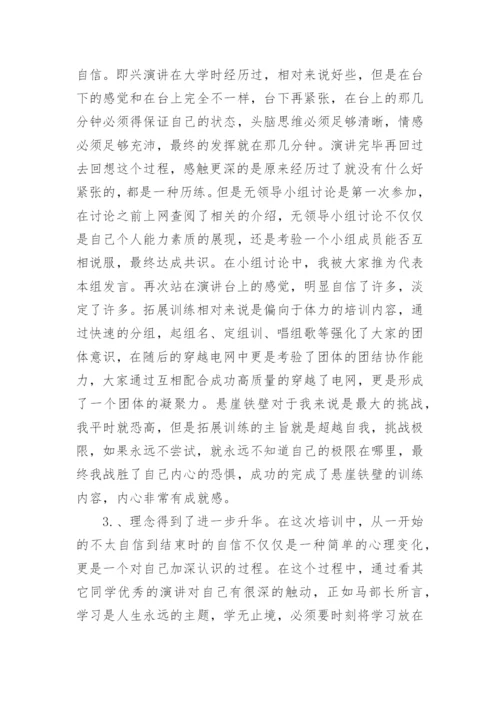 自信。即兴演讲在大学时经历过，相对来说好些，但是在台下的感觉和在台上完全不一样，台下再紧张，在台上的那几分钟必须得保证自己的状态，头脑思维必须足够清晰，情感必须足够充沛，最终的发挥就在那几分钟。演讲完毕再回过去回想这个过程，感触更深的是原来经历过了就没有什么好紧张的，都是一种历练。但是无领导小组讨论是第一次参加，在讨论之前上网查阅了相关的介绍，无领导小组讨论不仅仅是自己个人能力素质的展现，还是考验一个小组成员能否互相说服，最终达成共识。在小组讨论中，我被大家推为代表本组发言。再次站在演讲台上的感觉，明显自信了许多，淡定了许多。拓展训练相对来说是偏向于体力的培训内容，通过快速的分组，起组名、定组训、唱组歌等强化了大家的团体意识，在随后的穿越电网中更是考验了团体的团结协作能力，大家通过互相配合成功高质量的穿越了电网，更是形成了一个团体的凝聚力。悬崖铁壁对于我来说是最大的挑战，我平时就恐高，但是拓展训练的主旨就是超越自我，挑战极限，如果永远不尝试，就永远不知道自己的极限在哪里，最终我战胜了自己内心的恐惧，成功的完成了悬崖铁壁的训练内容，内心非常有成就感。

3.、理念得到了进一步升华。在这次培训中，从一开始的不太自信到结束时的自信不仅仅是一种简单的心理变化，更是一个对自己加深认识的过程。在这个过程中，通过看其它同学优秀的演讲对自己有很深的触动，正如马部长所言，学习是人生永远的主题，学无止境，必须要时刻将学习放在